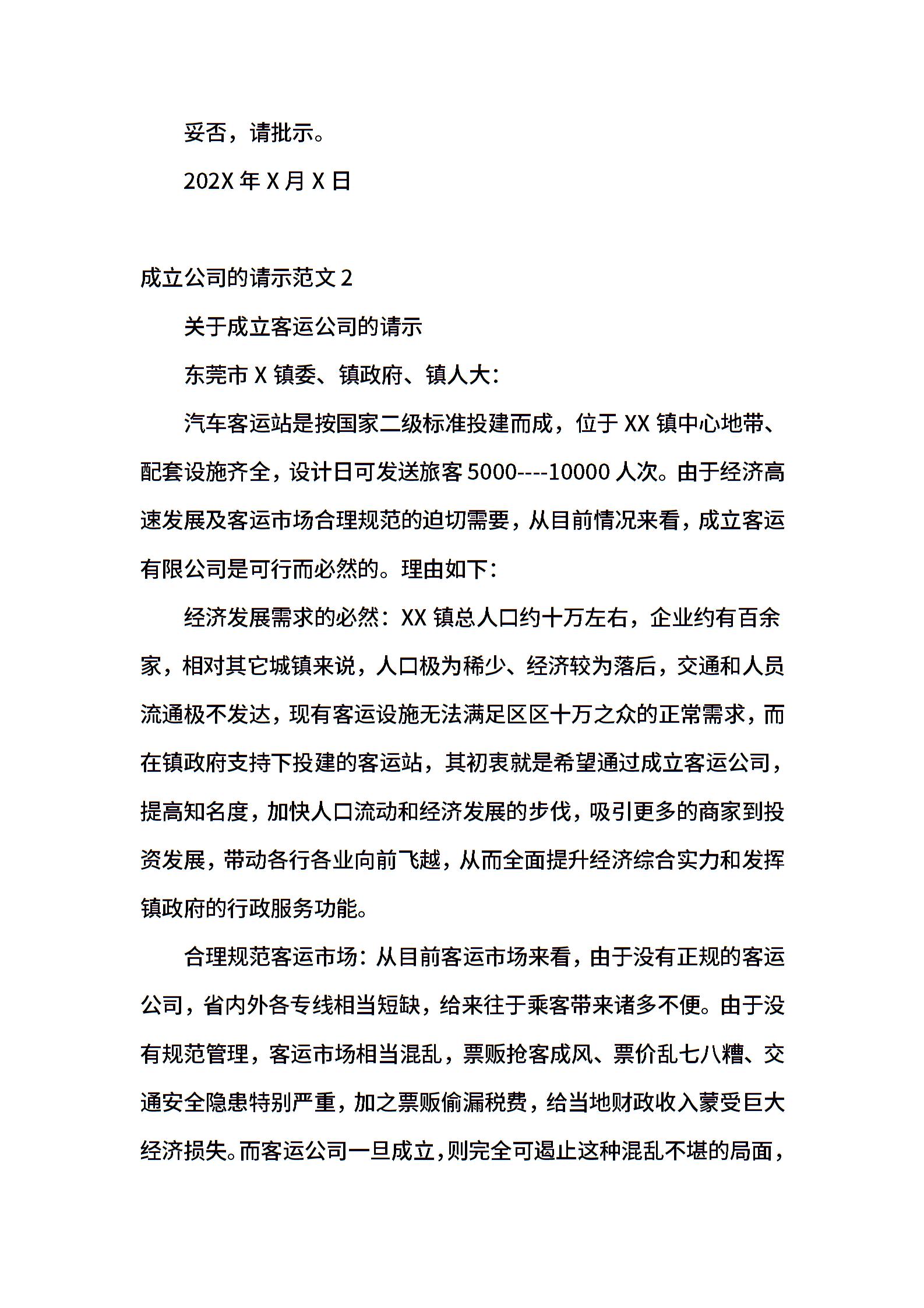 妥否，请批示。

202X 年 X 月 X 日

成立公司的请示范文 2

关于成立客运公司的请示

东莞市 X 镇委、镇政府、镇人大：

汽车客运站是按国家二级标准投建而成，位于 XX 镇中心地带、配套设施齐全，设计日可发送旅客 5000----10000 人次。由于经济高速发展及客运市场合理规范的迫切需要，从目前情况来看，成立客运有限公司是可行而必然的。理由如下：

经济发展需求的必然：XX 镇总人口约十万左右，企业约有百余家，相对其它城镇来说，人口极为稀少、经济较为落后，交通和人员流通极不发达，现有客运设施无法满足区区十万之众的正常需求，而在镇政府支持下投建的客运站，其初衷就是希望通过成立客运公司，提高知名度，加快人口流动和经济发展的步伐，吸引更多的商家到投资发展，带动各行各业向前飞越，从而全面提升经济综合实力和发挥镇政府的行政服务功能。

合理规范客运市场：从目前客运市场来看，由于没有正规的客运公司，省内外各专线相当短缺，给来往于乘客带来诸多不便。由于没有规范管理，客运市场相当混乱，票贩抢客成风、票价乱七八糟、交通安全隐患特别严重，加之票贩偷漏税费，给当地财政收入蒙受巨大经济损失。而客运公司一旦成立，则完全可遏止这种混乱不堪的局面，